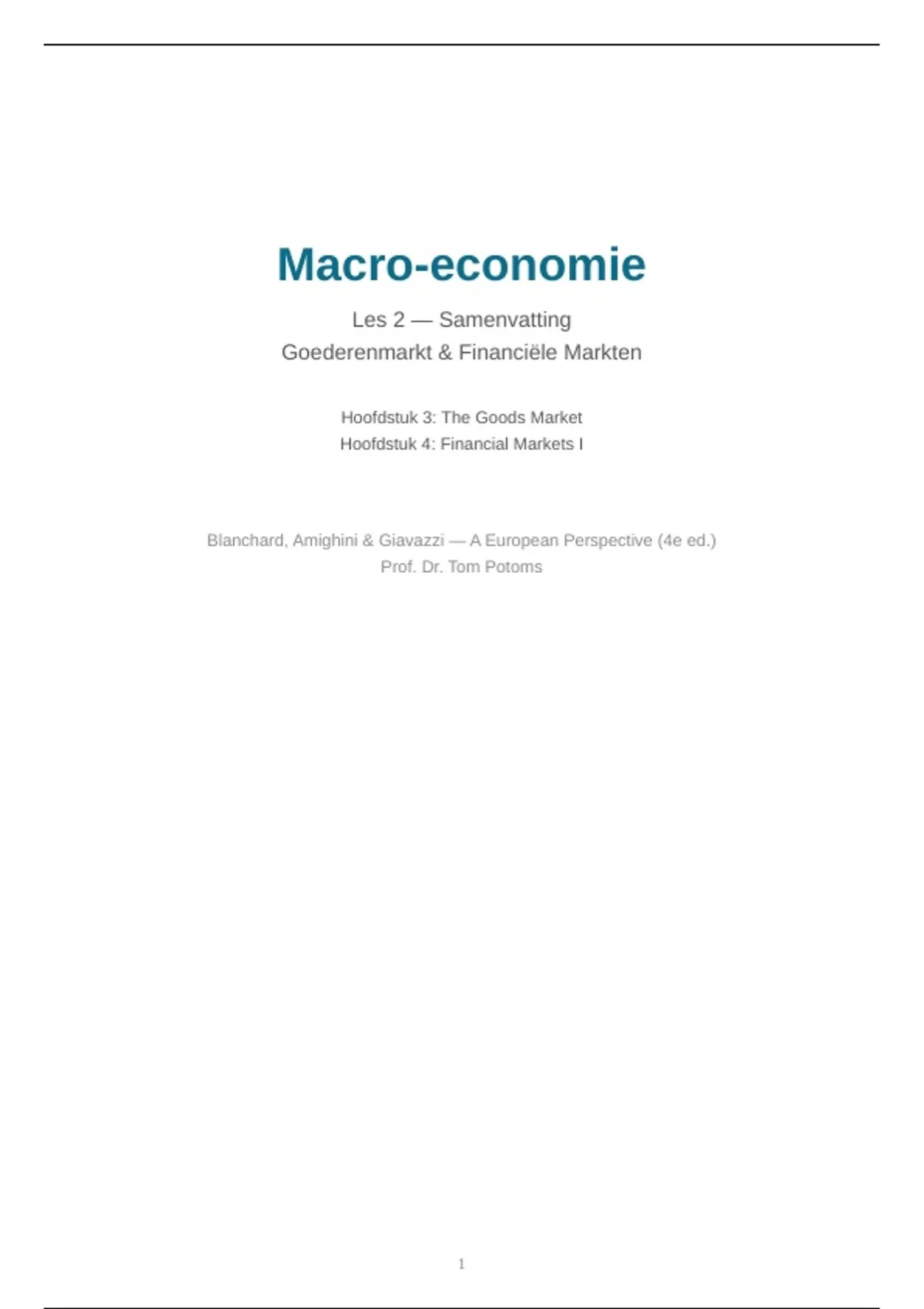 Macro-economie

Les 2 — Samenvatting
Goederenmarkt & Financiële Markten

Hoofdstuk 3: The Goods Market
Hoofdstuk 4: Financial Markets I

Blanchard, Amighini & Giavazzi — A European Perspective (4e ed.)
Prof. Dr. Tom Potoms

1